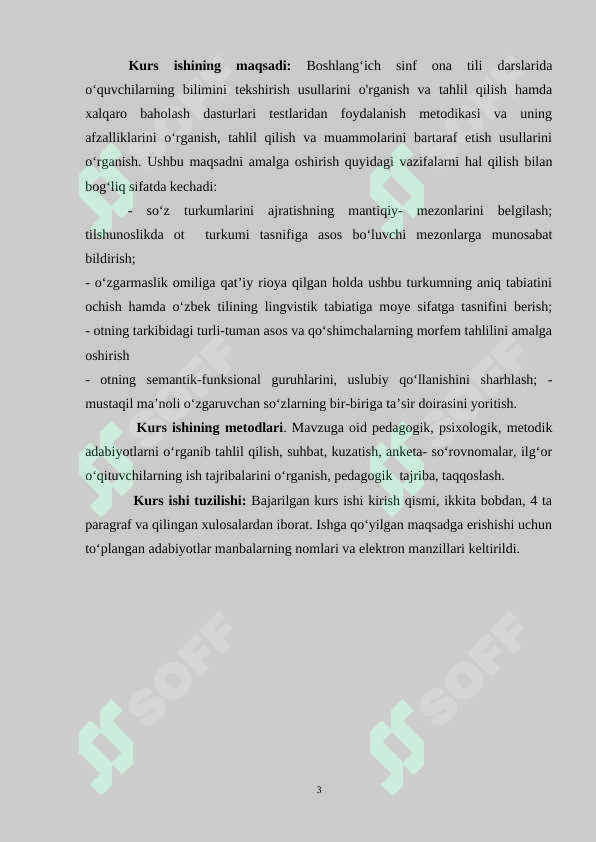 **Kurs ishining maqsadi:** Boshlang‘ich sinf ona tili darslarida o‘quvchilarning bilimini tekshirish usullarini o'rganish va tahlil qilish hamda xalqaro baholash dasturlari testlaridan foydalanish metodikasi va uning afzalliklarini o‘rganish, tahlil qilish va muammolarini bartaraf etish usullarini o‘rganish. Ushbu maqsadni amalga oshirish quyidagi vazifalarni hal qilish bilan bog‘liq sifatda kechadi:

- so‘z turkumlarini ajratishning mantiqiy- mezonlarini belgilash; tilshunoslikda ot turkumi tasnifiga asos bo‘luvchi mezonlarga munosabat bildirish;
- o‘zgarmaslik omiliga qat’iy rioya qilgan holda ushbu turkumning aniq tabiatini ochish hamda o‘zbek tilining lingvistik tabiatiga moye sifatga tasnifini berish;
- otning tarkibidagi turli-tuman asos va qo‘shimchalarning morfem tahlilini amalga oshirish
- otning semantik-funksional guruhlarini, uslubiy qo‘llanishini sharhlash; - mustaqil ma’noli o‘zgaruvchan so‘zlarning bir-biriga ta’sir doirasini yoritish.

**Kurs ishining metodlari**. Mavzuga oid pedagogik, psixologik, metodik adabiyotlarni o‘rganib tahlil qilish, suhbat, kuzatish, anketa- so‘rovnomalar, ilg‘or o‘qituvchilarning ish tajribalarini o‘rganish, pedagogik tajriba, taqqoslash.

**Kurs ishi tuzilishi:** Bajarilgan kurs ishi kirish qismi, ikkita bobdan, 4 ta paragraf va qilingan xulosalardan iborat. Ishga qo‘yilgan maqsadga erishishi uchun to‘plangan adabiyotlar manbalarning nomlari va elektron manzillari keltirildi.

SOFF

SOFF

SOFF

SOFF

3